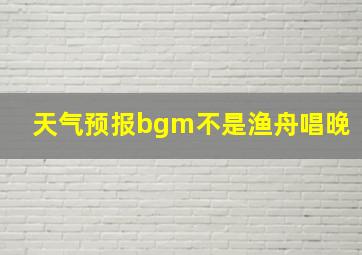 天气预报bgm不是渔舟唱晚